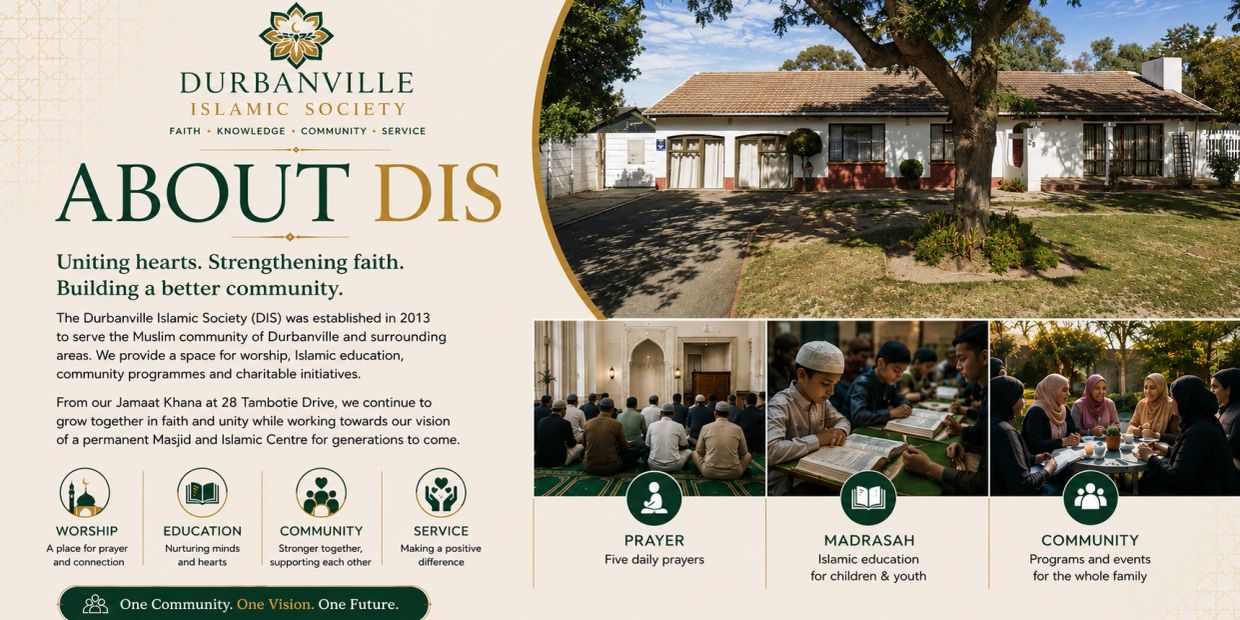 DURBANVILLE
ISLAMIC SOCIETY
FAITH • KNOWLEDGE • COMMUNITY • SERVICE

ABOUT DIS

Uniting hearts. Strengthening faith.
Building a better community.

The Durbanville Islamic Society (DIS) was established in 2013 to serve the Muslim community of Durbanville and surrounding areas. We provide a space for worship, Islamic education, community programmes and charitable initiatives.

From our Jamaat Khana at 28 Tambotie Drive, we continue to grow together in faith and unity while working towards our vision of a permanent Masjid and Islamic Centre for generations to come.

WORSHIP
A place for prayer and connection

EDUCATION
Nurturing minds and hearts

COMMUNITY
Stronger together, supporting each other

SERVICE
Making a positive difference

One Community. One Vision. One Future.

PRAYER
Five daily prayers

MADRASAH
Islamic education for children & youth

COMMUNITY
Programs and events for the whole family